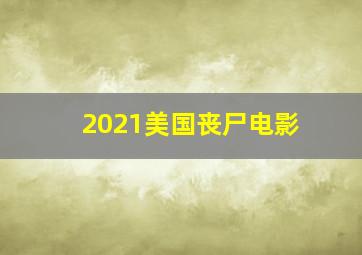 2021美国丧尸电影